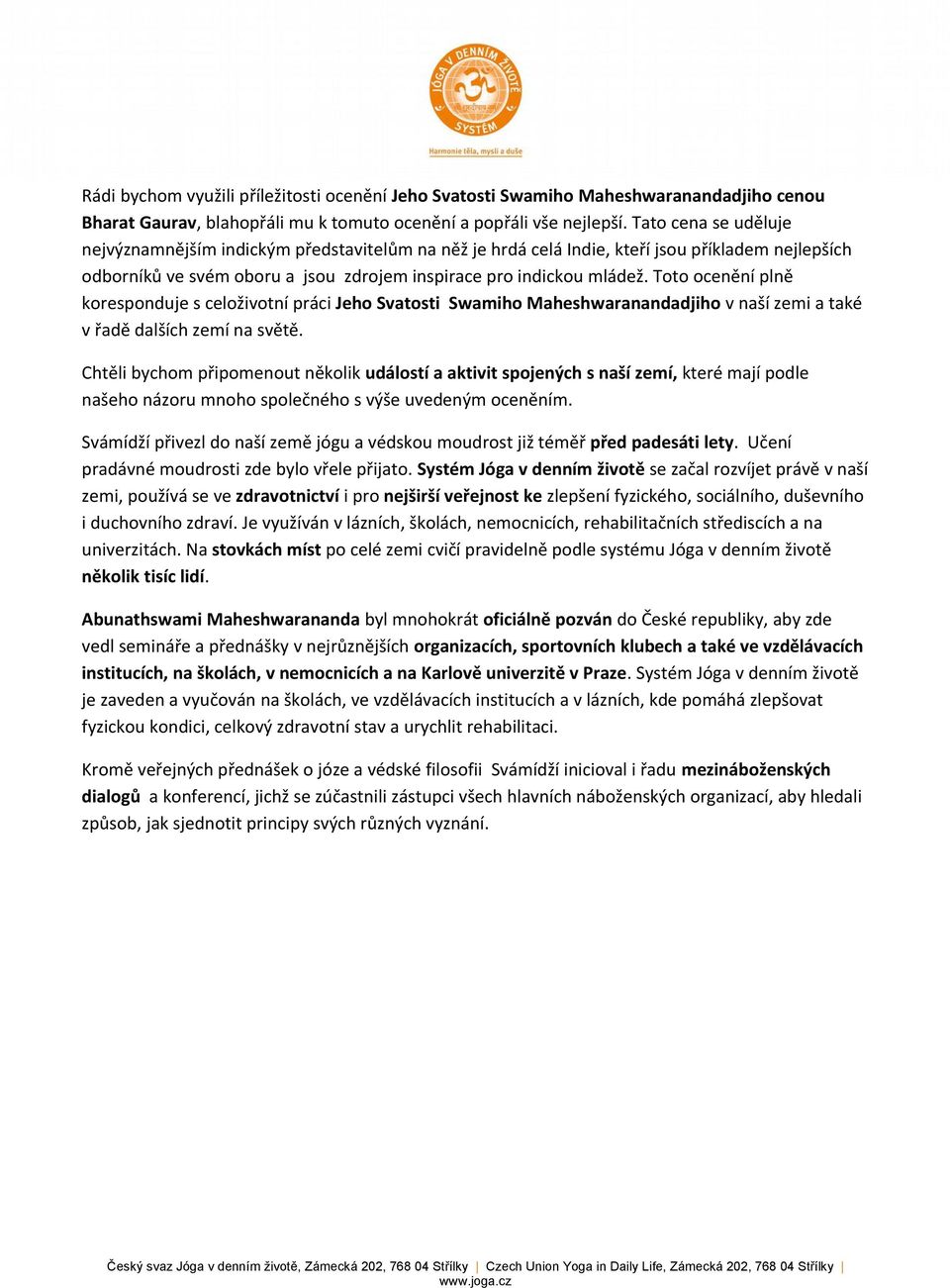 JÓGA V DENNÍM ŽIVOTĚ
SYSTÉM
Harmonie těla, mysli a duše

Rádi bychom využili příležitosti ocenění Jeho Svatosti Swamiho Maheshwaranandadjiho cenou Bharat Gaurav, blahopřáli mu k tomuto ocenění a popřáli vše nejlepší. Tato cena se uděluje nejvýznamnějším indickým představitelům na něž je hrdá celá Indie, kteří jsou příkladem nejlepších odborníků ve svém oboru a jsou zdrojem inspirace pro indickou mládež. Toto ocenění plně koresponduje s celoživotní práci Jeho Svatosti Swamiho Maheshwaranandadjiho v naší zemi a také v řadě dalších zemí na světě.

Chtěli bychom připomenout několik událostí a aktivit spojených s naší zemí, které mají podle našeho názoru mnoho společného s výše uvedeným oceněním.

Svámídží přivezl do naší země jógu a védskou moudrost již téměř před padesáti lety. Učení pradávné moudrosti zde bylo vřele přijato. Systém Jóga v denním životě se začal rozvíjet právě v naší zemi, používá se ve zdravotnictví i pro nejširší veřejnost ke zlepšení fyzického, sociálního, duševního i duchovního zdraví. Je využíván v lázních, školách, nemocnicích, rehabilitačních střediscích a na univerzitách. Na stovkách míst po celé zemi cvičí pravidelně podle systému Jóga v denním životě několik tisíc lidí.

Abunathswami Maheshwarananda byl mnohokrát oficiálně pozván do České republiky, aby zde vedl semináře a přednášky v nejrůznějších organizacích, sportovních klubech a také ve vzdělávacích institucích, na školách, v nemocnicích a na Karlově univerzitě v Praze. Systém Jóga v denním životě je zaveden a vyučován na školách, ve vzdělávacích institucích a v lázních, kde pomáhá zlepšovat fyzickou kondici, celkový zdravotní stav a urychlit rehabilitaci.

Kromě veřejných přednášek o józe a védské filosofii Svámídží inicioval i řadu mezináboženských dialogů a konferencí, jichž se zúčastnili zástupci všech hlavních náboženských organizací, aby hledali způsob, jak sjednotit principy svých různých vyznání.

Český svaz Jóga v denním životě, Zámecká 202, 768 04 Střílky | Czech Union Yoga in Daily Life, Zámecká 202, 768 04 Střílky | www.joga.cz